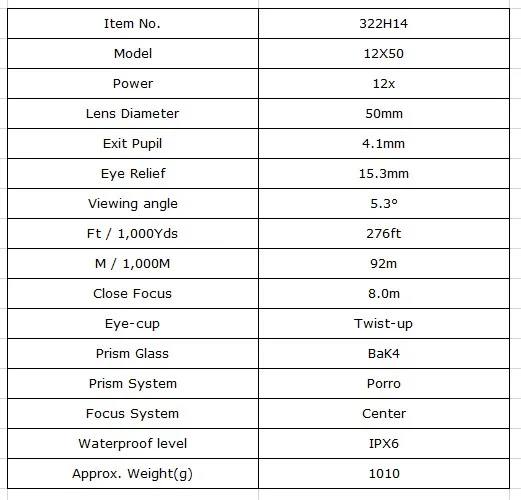 | Item No. | 322H14 |
|---|---|
| Model | 12X50 |
| Power | 12x |
| Lens Diameter | 50mm |
| Exit Pupil | 4.1mm |
| Eye Relief | 15.3mm |
| Viewing angle | 5.3° |
| Ft / 1,000Yds | 276ft |
| M / 1,000M | 92m |
| Close Focus | 8.0m |
| Eye-cup | Twist-up |
| Prism Glass | BaK4 |
| Prism System | Porro |
| Focus System | Center |
| Waterproof level | IPX6 |
| Approx. Weight(g) | 1010 |